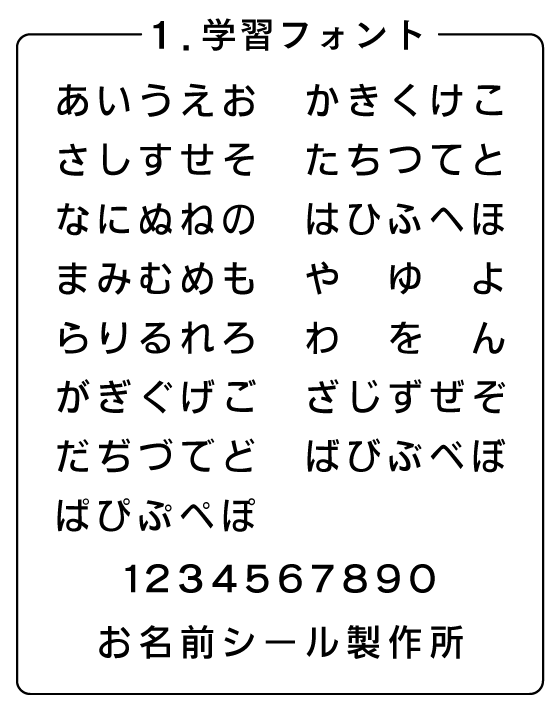 1. 学習フォント

あいうえお　かきくけこ
さしすせそ　たちつてと
なにぬねの　はひふへほ
まみむめも　や　ゆ　よ
らりるれろ　わ　を　ん
がぎぐげご　ざじずぜぞ
だぢづでど　ばびぶべぼ
ぱぴぷぺぽ

1234567890

お名前シール製作所